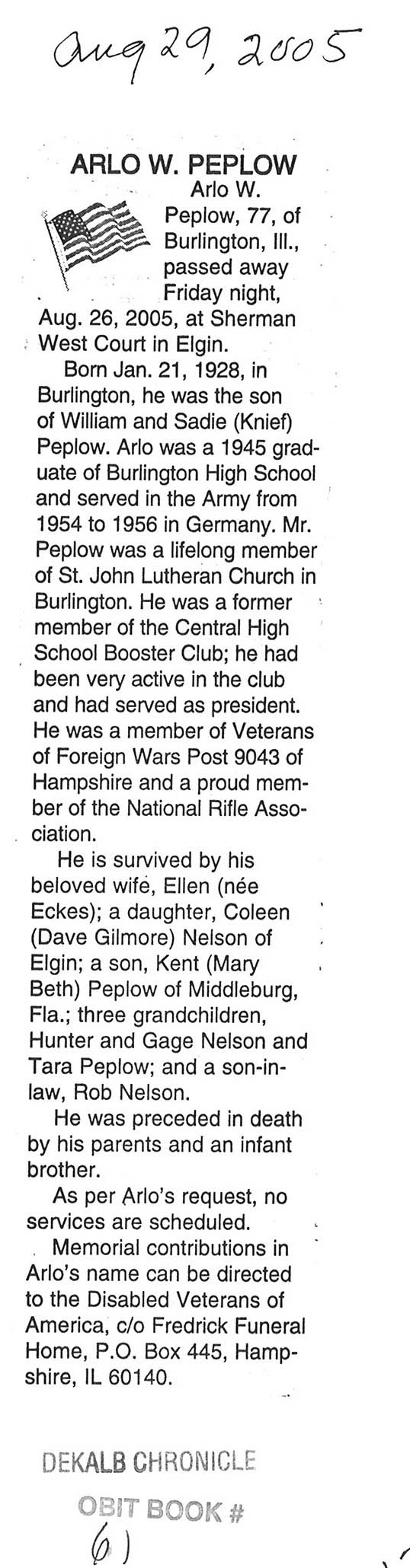 Aug 29, 2005

ARLO W. PEPLOW

Arlo W. Peplow, 77, of Burlington, Ill., passed away Friday night, Aug. 26, 2005, at Sherman West Court in Elgin.

Born Jan. 21, 1928, in Burlington, he was the son of William and Sadie (Knief) Peplow. Arlo was a 1945 graduate of Burlington High School and served in the Army from 1954 to 1956 in Germany. Mr. Peplow was a lifelong member of St. John Lutheran Church in Burlington. He was a former member of the Central High School Booster Club; he had been very active in the club and had served as president. He was a member of Veterans of Foreign Wars Post 9043 of Hampshire and a proud member of the National Rifle Association.

He is survived by his beloved wife, Ellen (née Eckes); a daughter, Coleen (Dave Gilmore) Nelson of Elgin; a son, Kent (Mary Beth) Peplow of Middleburg, Fla.; three grandchildren, Hunter and Gage Nelson and Tara Peplow; and a son-in-law, Rob Nelson.

He was preceded in death by his parents and an infant brother.

As per Arlo's request, no services are scheduled.

Memorial contributions in Arlo's name can be directed to the Disabled Veterans of America, c/o Fredrick Funeral Home, P.O. Box 445, Hampshire, IL 60140.

DEKALB CHRONICLE
OBIT BOOK #
61